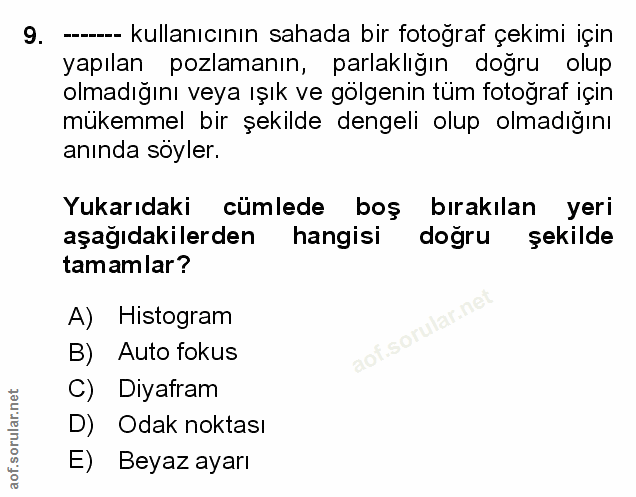 9. ------- kullanıcının sahada bir fotoğraf çekimi için yapılan pozlamanın, parlaklığın doğru olup olmadığını veya ışık ve gölgenin tüm fotoğraf için mükemmel bir şekilde dengeli olup olmadığını anında söyler.

Yukarıdaki cümlede boş bırakılan yeri aşağıdakilerden hangisi doğru şekilde tamamlar?

A) Histogram
B) Auto fokus
C) Diyafram
D) Odak noktası
E) Beyaz ayarı

aof.sorular.net

aof.sorular.net